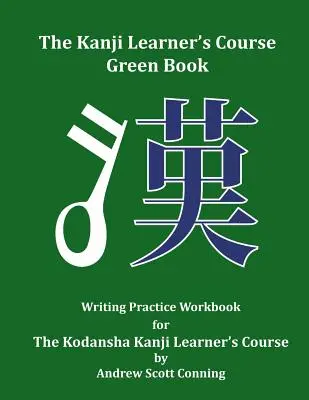 The Kanji Learner's Course
Green Book

漢

Writing Practice Workbook
for
The Kodansha Kanji Learner's Course
by
Andrew Scott Conning